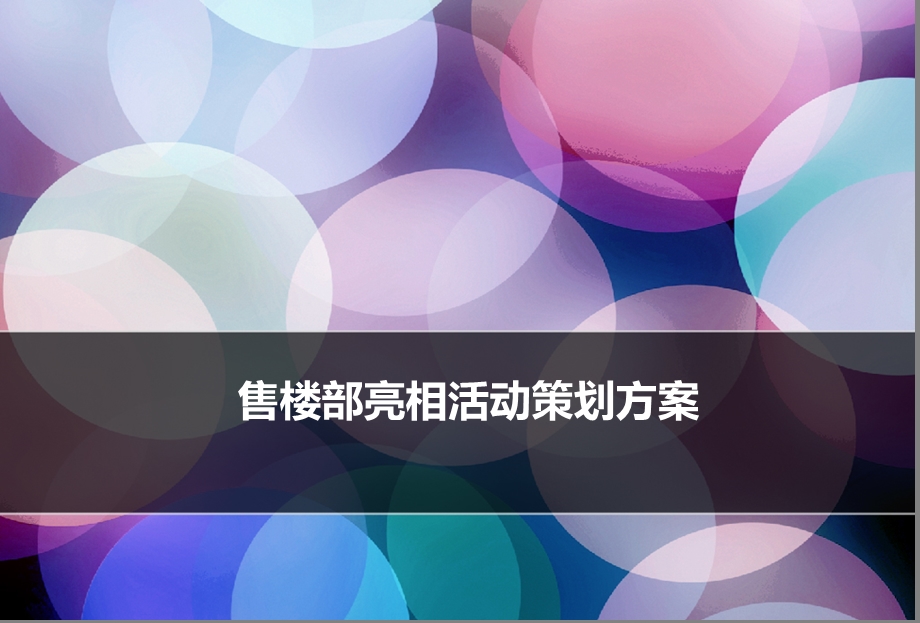 售楼部亮相活动策划方案